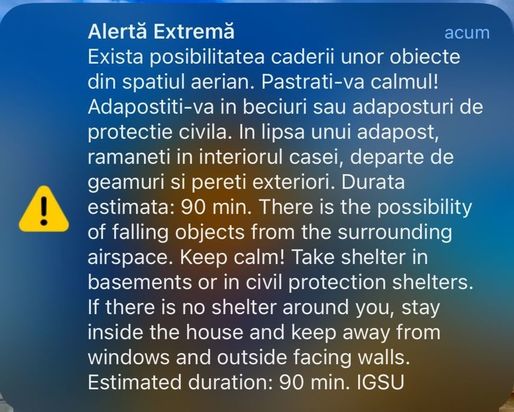 Alertă Extremă
acum
Exista posibilitatea caderii unor obiecte din spatiul aerian. Pastrati-va calmul! Adapostiti-va in beciuri sau adaposturi de protectie civila. In lipsa unui adapost, ramaneti in interiorul casei, departe de geamuri si pereti exteriori. Durata estimata: 90 min. There is the possibility of falling objects from the surrounding airspace. Keep calm! Take shelter in basements or in civil protection shelters. If there is no shelter around you, stay inside the house and keep away from windows and outside facing walls. Estimated duration: 90 min. IGSU